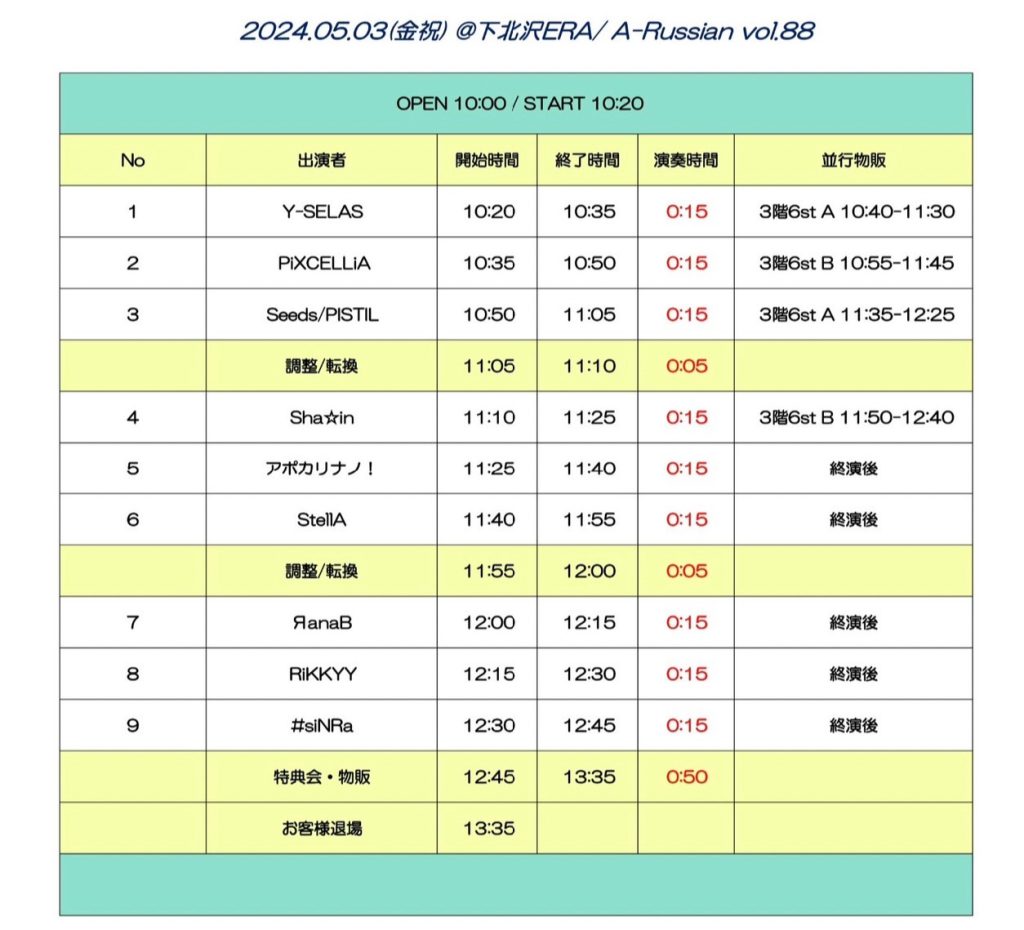 2024.05.03(金祝) @下北沢ERA/ A-Russian vol.88

OPEN 10:00 / START 10:20

| No | 出演者 | 開始時間 | 終了時間 | 演奏時間 | 並行物販 |
|---|---|---|---|---|---|
| 1 | Y-SELAS | 10:20 | 10:35 | 0:15 | 3階6st A 10:40-11:30 |
| 2 | PiXCELLiA | 10:35 | 10:50 | 0:15 | 3階6st B 10:55-11:45 |
| 3 | Seeds/PISTIL | 10:50 | 11:05 | 0:15 | 3階6st A 11:35-12:25 |
| | 調整/転換 | 11:05 | 11:10 | 0:05 | |
| 4 | Sha☆in | 11:10 | 11:25 | 0:15 | 3階6st B 11:50-12:40 |
| 5 | アポカリナノ！ | 11:25 | 11:40 | 0:15 | 終演後 |
| 6 | StellA | 11:40 | 11:55 | 0:15 | 終演後 |
| | 調整/転換 | 11:55 | 12:00 | 0:05 | |
| 7 | ЯanaB | 12:00 | 12:15 | 0:15 | 終演後 |
| 8 | RiKKYY | 12:15 | 12:30 | 0:15 | 終演後 |
| 9 | #siNRa | 12:30 | 12:45 | 0:15 | 終演後 |
| | 特典会・物販 | 12:45 | 13:35 | 0:50 | |
| | お客様退場 | 13:35 | | | |